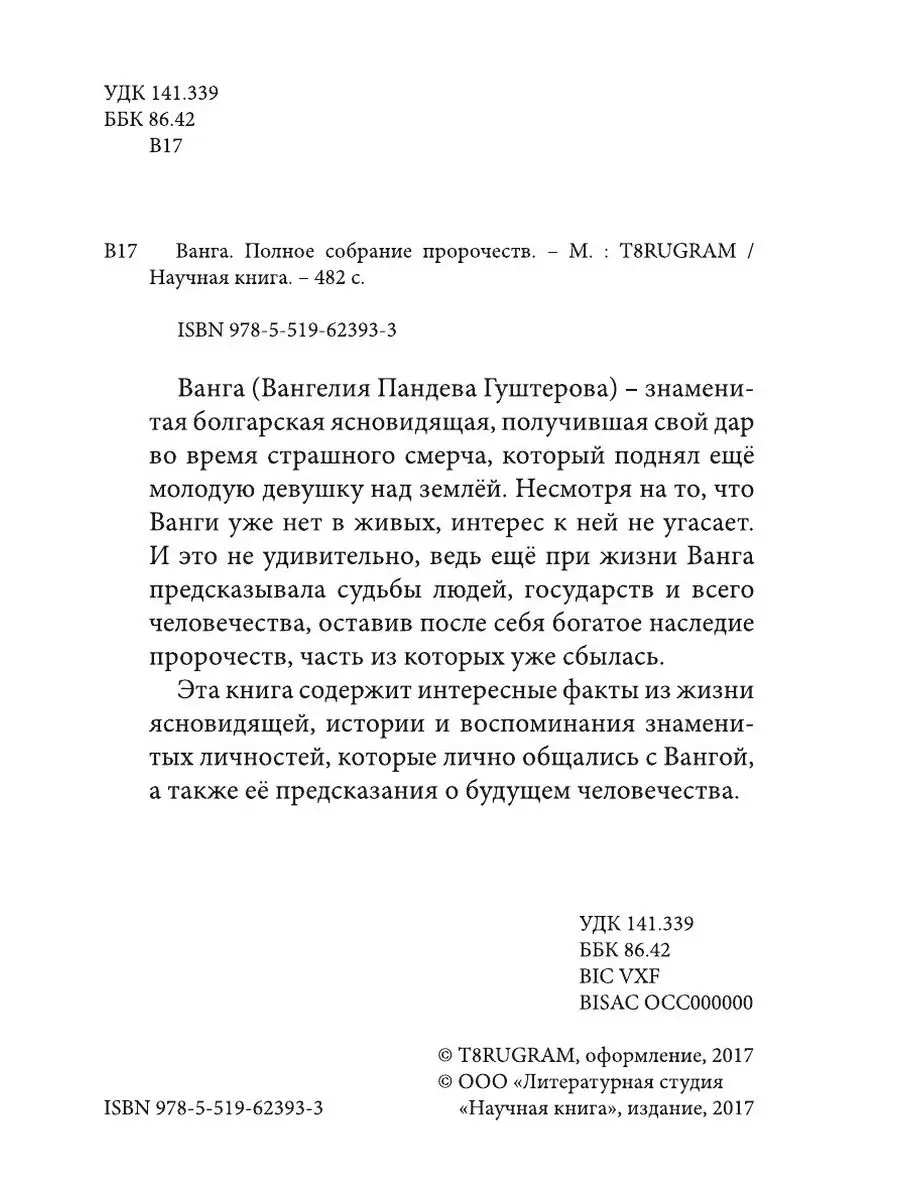 УДК 141.339
ББК 86.42
В17

В17 Ванга. Полное собрание пророчеств. – М. : T8RUGRAM / Научная книга. – 482 с.

ISBN 978-5-519-62393-3

Ванга (Вангелия Пандева Гуштерова) – знаменитая болгарская ясновидящая, получившая свой дар во время страшного смерча, который поднял ещё молодую девушку над землёй. Несмотря на то, что Ванги уже нет в живых, интерес к ней не угасает. И это не удивительно, ведь ещё при жизни Ванга предсказывала судьбы людей, государств и всего человечества, оставив после себя богатое наследие пророчеств, часть из которых уже сбылась.

Эта книга содержит интересные факты из жизни ясновидящей, истории и воспоминания знаменитых личностей, которые лично общались с Вангой, а также её предсказания о будущем человечества.

УДК 141.339
ББК 86.42
BIC VXF
BISAC OCC000000

© T8RUGRAM, оформление, 2017
© ООО «Литературная студия «Научная книга», издание, 2017

ISBN 978-5-519-62393-3